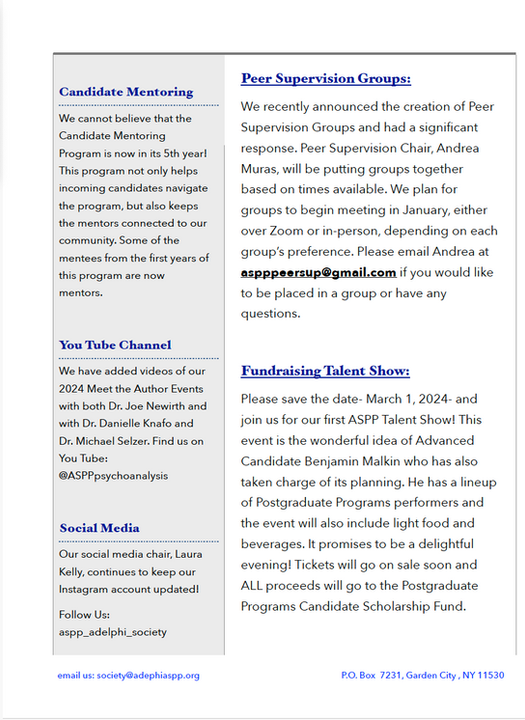 Candidate Mentoring

We cannot believe that the Candidate Mentoring Program is now in its 5th year! This program not only helps incoming candidates navigate the program, but also keeps the mentors connected to our community. Some of the mentees from the first years of this program are now mentors.

You Tube Channel

We have added videos of our 2024 Meet the Author Events with both Dr. Joe Newirth and with Dr. Danielle Knafo and Dr. Michael Selzer. Find us on You Tube: @ASPPpsychoanalysis

Social Media

Our social media chair, Laura Kelly, continues to keep our Instagram account updated!

Follow Us: aspp_adelphi_society

Peer Supervision Groups:

We recently announced the creation of Peer Supervision Groups and had a significant response. Peer Supervision Chair, Andrea Muras, will be putting groups together based on times available. We plan for groups to begin meeting in January, either over Zoom or in-person, depending on each group's preference. Please email Andrea at aspppeersup@gmail.com if you would like to be placed in a group or have any questions.

Fundraising Talent Show:

Please save the date- March 1, 2024- and join us for our first ASPP Talent Show! This event is the wonderful idea of Advanced Candidate Benjamin Malkin who has also taken charge of its planning. He has a lineup of Postgraduate Programs performers and the event will also include light food and beverages. It promises to be a delightful evening! Tickets will go on sale soon and ALL proceeds will go to the Postgraduate Programs Candidate Scholarship Fund.

email us: society@adephiaspp.org

P.O. Box 7231, Garden City , NY 11530